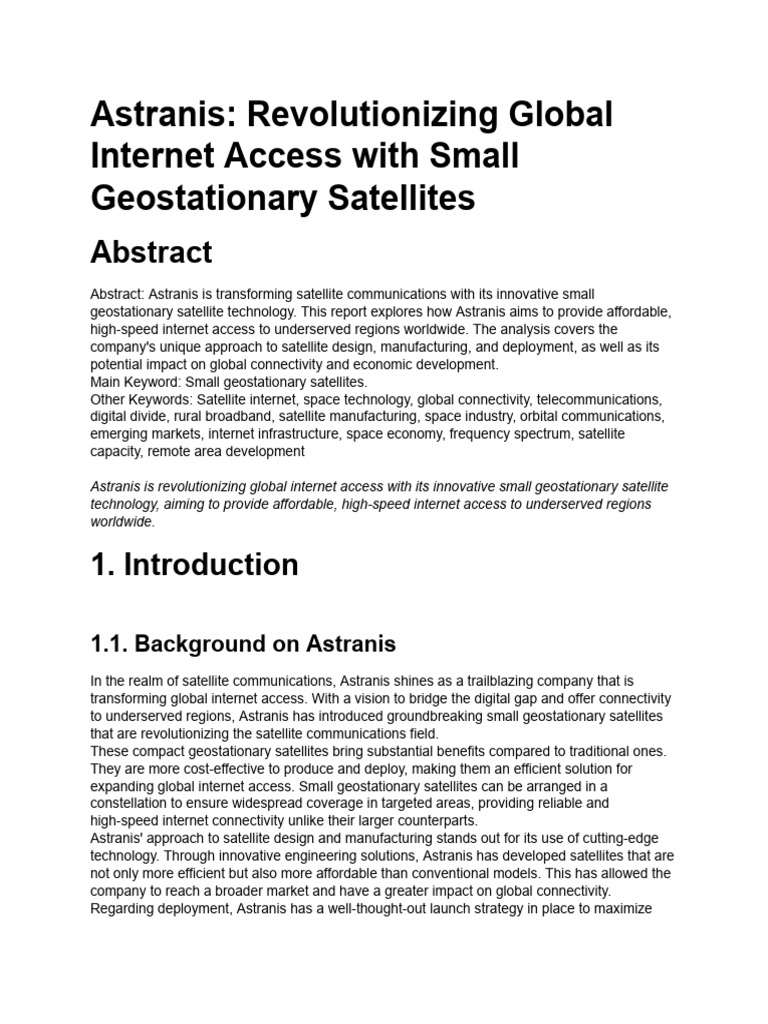 Astranis: Revolutionizing Global Internet Access with Small Geostationary Satellites

Abstract

Abstract: Astranis is transforming satellite communications with its innovative small geostationary satellite technology. This report explores how Astranis aims to provide affordable, high-speed internet access to underserved regions worldwide. The analysis covers the company's unique approach to satellite design, manufacturing, and deployment, as well as its potential impact on global connectivity and economic development.
Main Keyword: Small geostationary satellites.
Other Keywords: Satellite internet, space technology, global connectivity, telecommunications, digital divide, rural broadband, satellite manufacturing, space industry, orbital communications, emerging markets, internet infrastructure, space economy, frequency spectrum, satellite capacity, remote area development

Astranis is revolutionizing global internet access with its innovative small geostationary satellite technology, aiming to provide affordable, high-speed internet access to underserved regions worldwide.

1. Introduction

1.1. Background on Astranis

In the realm of satellite communications, Astranis shines as a trailblazing company that is transforming global internet access. With a vision to bridge the digital gap and offer connectivity to underserved regions, Astranis has introduced groundbreaking small geostationary satellites that are revolutionizing the satellite communications field.
These compact geostationary satellites bring substantial benefits compared to traditional ones. They are more cost-effective to produce and deploy, making them an efficient solution for expanding global internet access. Small geostationary satellites can be arranged in a constellation to ensure widespread coverage in targeted areas, providing reliable and high-speed internet connectivity unlike their larger counterparts.
Astranis' approach to satellite design and manufacturing stands out for its use of cutting-edge technology. Through innovative engineering solutions, Astranis has developed satellites that are not only more efficient but also more affordable than conventional models. This has allowed the company to reach a broader market and have a greater impact on global connectivity.
Regarding deployment, Astranis has a well-thought-out launch strategy in place to maximize